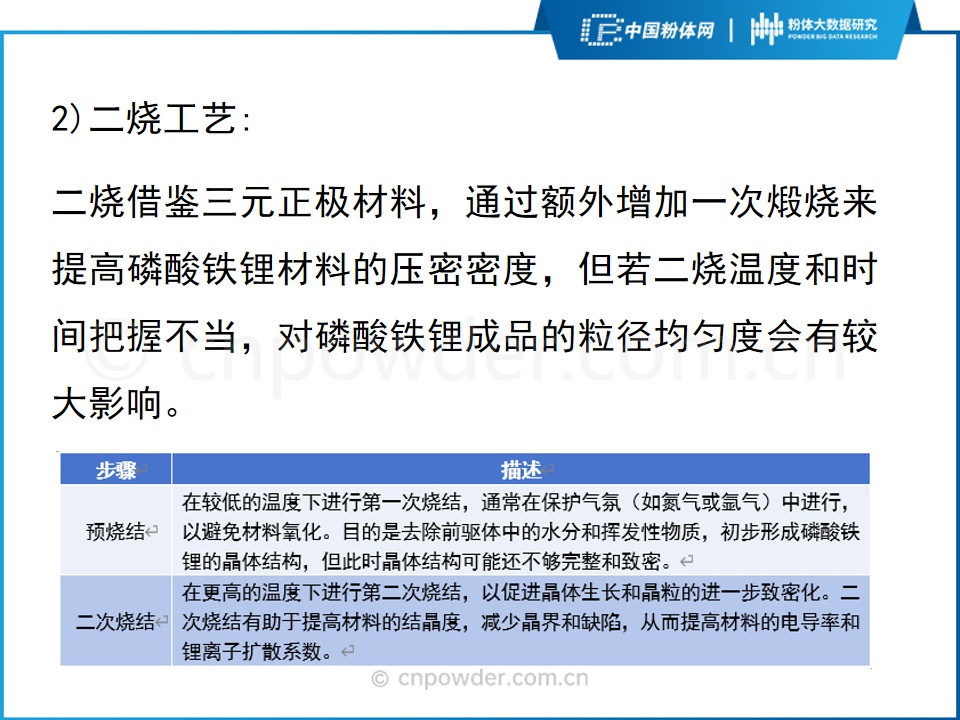 中国粉体网 | 粉体大数据研究
POWDER BIG DATA RESEARCH

2)二烧工艺:

二烧借鉴三元正极材料，通过额外增加一次煅烧来提高磷酸铁锂材料的压密密度，但若二烧温度和时间把握不当，对磷酸铁锂成品的粒径均匀度会有较大影响。

© cnpowder.com.cn

| 步骤 | 描述 |
|---|---|
| 预烧结 | 在较低的温度下进行第一次烧结，通常在保护气氛（如氮气或氩气）中进行，以避免材料氧化。目的是去除前驱体中的水分和挥发性物质，初步形成磷酸铁锂的晶体结构，但此时晶体结构可能还不够完整和致密。 |
| 二次烧结 | 在更高的温度下进行第二次烧结，以促进晶体生长和晶粒的进一步致密化。二次烧结有助于提高材料的结晶度，减少晶界和缺陷，从而提高材料的电导率和锂离子扩散系数。 |

© cnpowder.com.cn